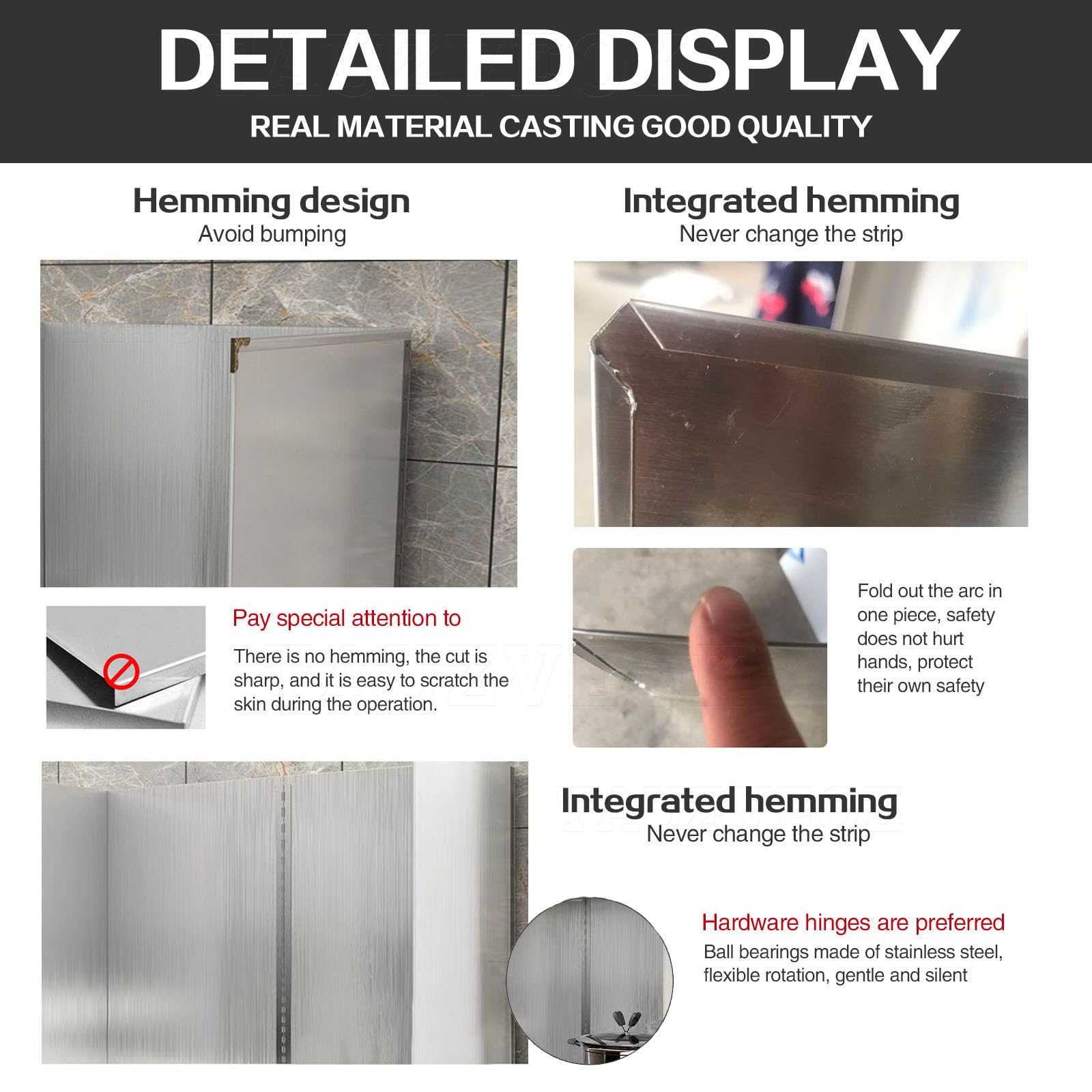 DETAILED DISPLAY
REAL MATERIAL CASTING GOOD QUALITY

Hemming design
Avoid bumping

Pay special attention to
There is no hemming, the cut is sharp, and it is easy to scratch the skin during the operation.

Integrated hemming
Never change the strip

Fold out the arc in one piece, safety does not hurt hands, protect their own safety

Integrated hemming
Never change the strip

Hardware hinges are preferred
Ball bearings made of stainless steel, flexible rotation, gentle and silent